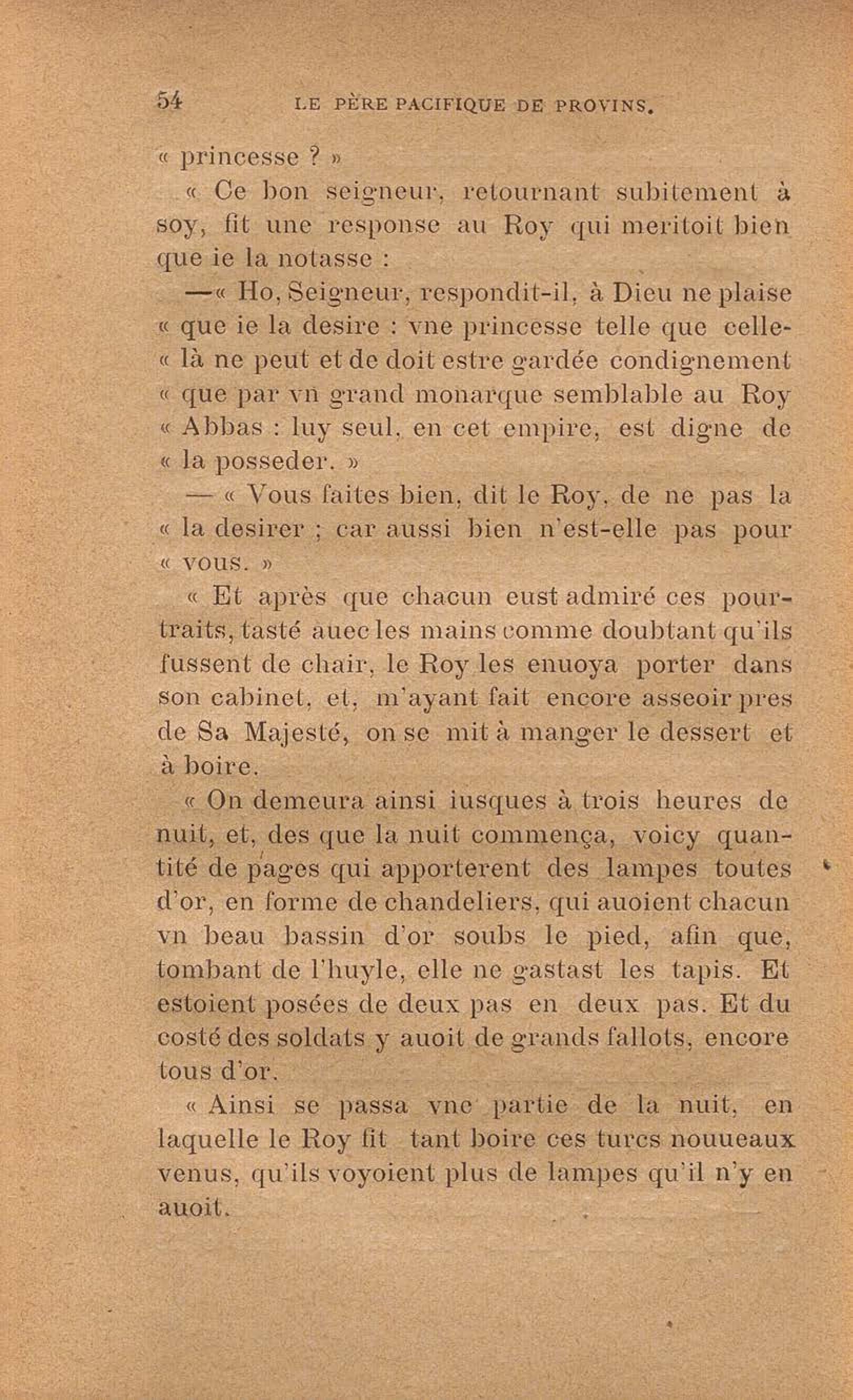 54 LE PÈRE PACIFIQUE DE PROVINS.

« princesse ? »

« Ce bon seigneur, retournant subitement à soy, fit une response au Roy qui meritoit bien que ie la notasse :

—« Ho, Seigneur, respondit-il, à Dieu ne plaise « que ie la desire : vne princesse telle que celle-« là ne peut et de doit estre gardée condignement « que par vn grand monarque semblable au Roy « Abbas : luy seul, en cet empire, est digne de « la posseder. »

— « Vous faites bien, dit le Roy, de ne pas la « la desirer ; car aussi bien n'est-elle pas pour « vous. »

« Et après que chacun eust admiré ces pourtraits, tasté auec les mains comme doubtant qu'ils fussent de chair, le Roy les enuoya porter dans son cabinet, et, m'ayant fait encore asseoir pres de Sa Majesté, on se mit à manger le dessert et à boire.

« On demeura ainsi iusques à trois heures de nuit, et, des que la nuit commença, voicy quantité de pages qui apporterent des lampes toutes d'or, en forme de chandeliers, qui auoient chacun vn beau bassin d'or soubs le pied, afin que, tombant de l'huyle, elle ne gastast les tapis. Et estoient posées de deux pas en deux pas. Et du costé des soldats y auoit de grands fallots, encore tous d'or.

« Ainsi se passa vne partie de la nuit, en laquelle le Roy fit tant boire ces turcs nouueaux venus, qu'ils voyoient plus de lampes qu'il n'y en auoit.